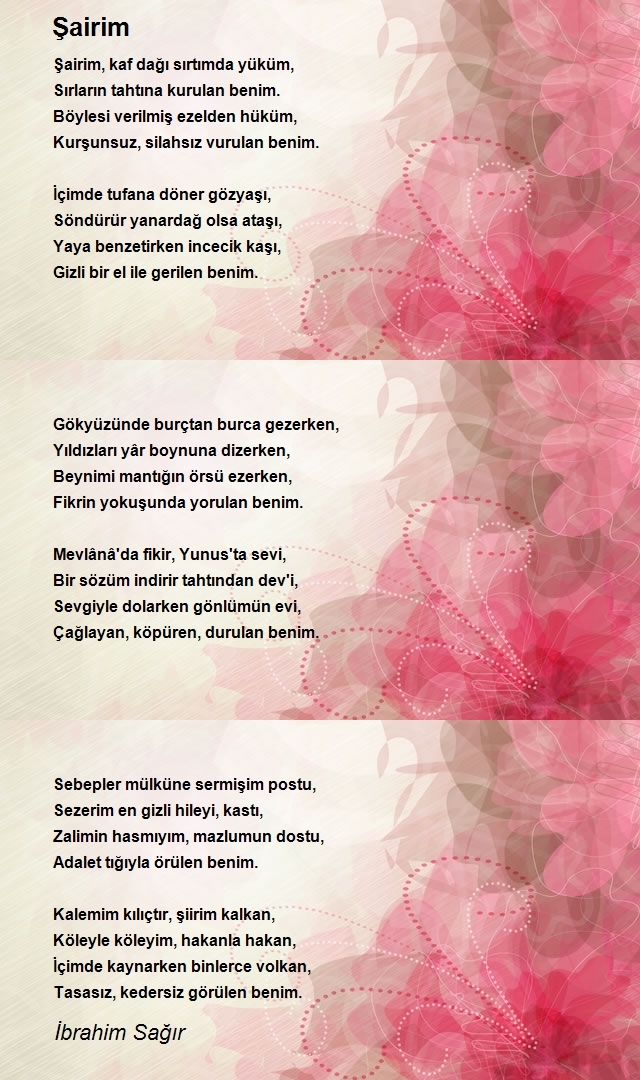 Şairim

Şairim, kaf dağı sırtımda yüküm,
Sırların tahtına kurulan benim.
Böylesi verilmiş ezelden hüküm,
Kurşunsuz, silahsız vurulan benim.

İçimde tufana döner gözyaşı,
Söndürür yanardağ olsa ataşı,
Yaya benzetirken incecik kaşı,
Gizli bir el ile gerilen benim.

Gökyüzünde burçtan burca gezerken,
Yıldızları yâr boynuna dizerken,
Beynimi mantığın örsü ezerken,
Fikrin yokuşunda yorulan benim.

Mevlânâ'da fikir, Yunus'ta sevi,
Bir sözüm indirir tahtından dev'i,
Sevgiyle dolarken gönlümün evi,
Çağlayan, köpüren, durulan benim.

Sebepler mülküne sermişim postu,
Sezerim en gizli hileyi, kastı,
Zalimin hasmıyım, mazlumun dostu,
Adalet tığıyla örülen benim.

Kalemim kılıçtır, şiirim kalkan,
Köleyle köleyim, hakanla hakan,
İçimde kaynarken binlerce volkan,
Tasasız, kedersiz görülen benim.

İbrahim Sağır